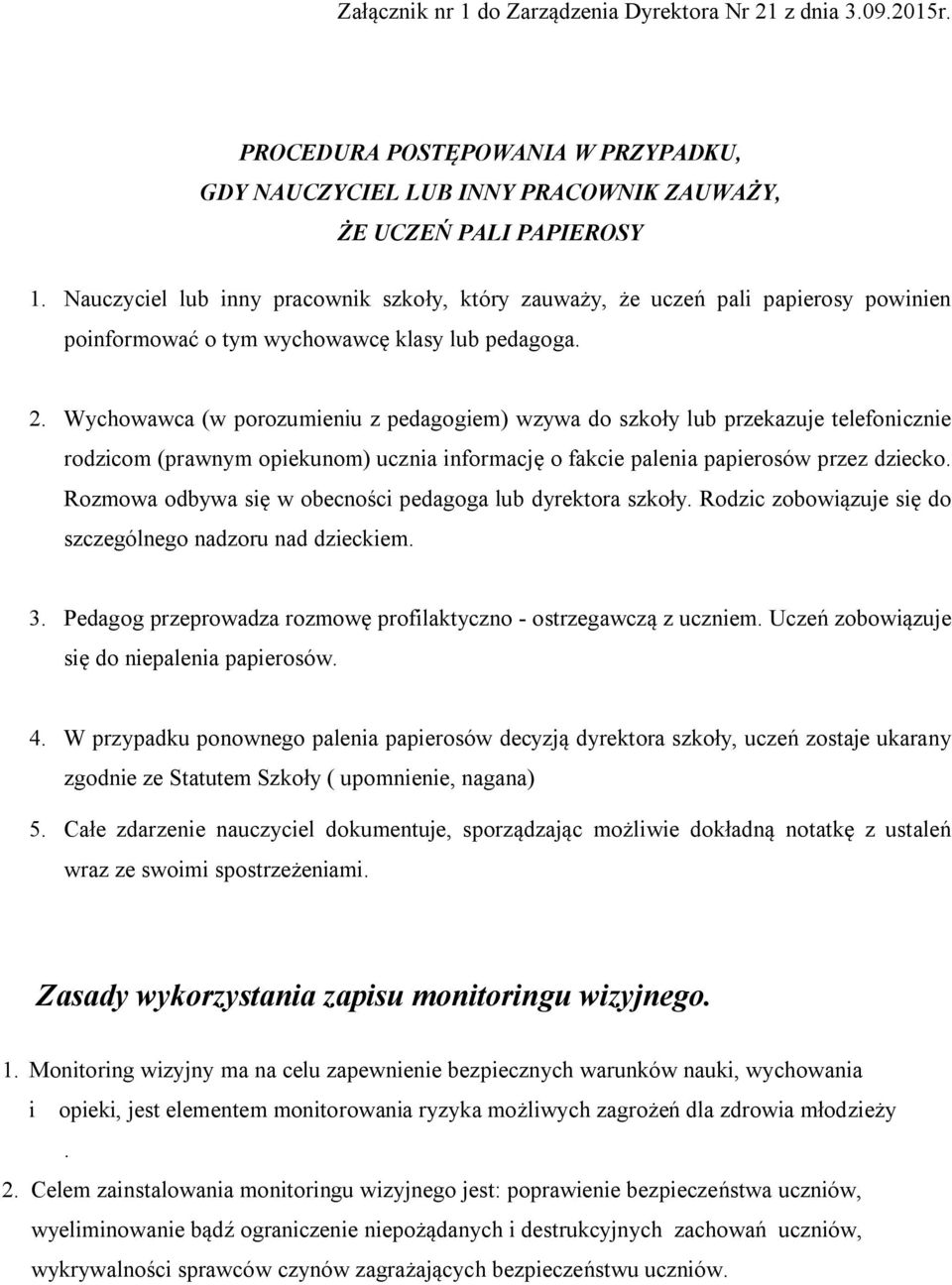 Załącznik nr 1 do Zarządzenia Dyrektora Nr 21 z dnia 3.09.2015r.

PROCEDURA POSTĘPOWANIA W PRZYPADKU, GDY NAUCZYCIEL LUB INNY PRACOWNIK ZAUWAŻY, ŻE UCZEŃ PALI PAPIEROSY

1. Nauczyciel lub inny pracownik szkoły, który zauważy, że uczeń pali papierosy powinien poinformować o tym wychowawcę klasy lub pedagoga.

2. Wychowawca (w porozumieniu z pedagogiem) wzywa do szkoły lub przekazuje telefonicznie rodzicom (prawnym opiekunom) ucznia informację o fakcie palenia papierosów przez dziecko. Rozmowa odbywa się w obecności pedagoga lub dyrektora szkoły. Rodzic zobowiązuje się do szczególnego nadzoru nad dzieckiem.

3. Pedagog przeprowadza rozmowę profilaktyczno - ostrzegawczą z uczniem. Uczeń zobowiązuje się do niepalenia papierosów.

4. W przypadku ponownego palenia papierosów decyzją dyrektora szkoły, uczeń zostaje ukarany zgodnie ze Statutem Szkoły ( upomnienie, nagana)

5. Całe zdarzenie nauczyciel dokumentuje, sporządzając możliwie dokładną notatkę z ustaleń wraz ze swoimi spostrzeżeniami.

Zasady wykorzystania zapisu monitoringu wizyjnego.

1. Monitoring wizyjny ma na celu zapewnienie bezpiecznych warunków nauki, wychowania i opieki, jest elementem monitorowania ryzyka możliwych zagrożeń dla zdrowia młodzieży .

2. Celem zainstalowania monitoringu wizyjnego jest: poprawienie bezpieczeństwa uczniów, wyeliminowanie bądź ograniczenie niepożądanych i destrukcyjnych zachowań uczniów, wykrywalności sprawców czynów zagrażających bezpieczeństwu uczniów.